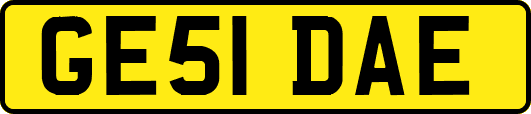 GE51 DAE